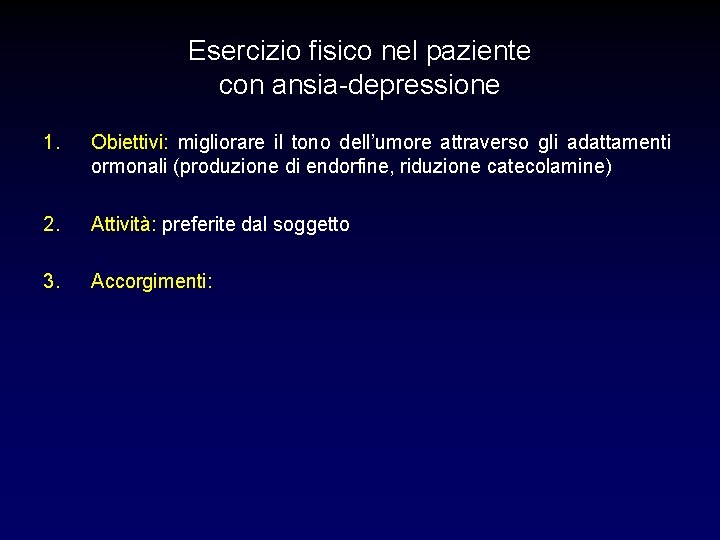 Esercizio fisico nel paziente
con ansia-depressione

1. Obiettivi: migliorare il tono dell'umore attraverso gli adattamenti ormonali (produzione di endorfine, riduzione catecolamine)

2. Attività: preferite dal soggetto

3. Accorgimenti: